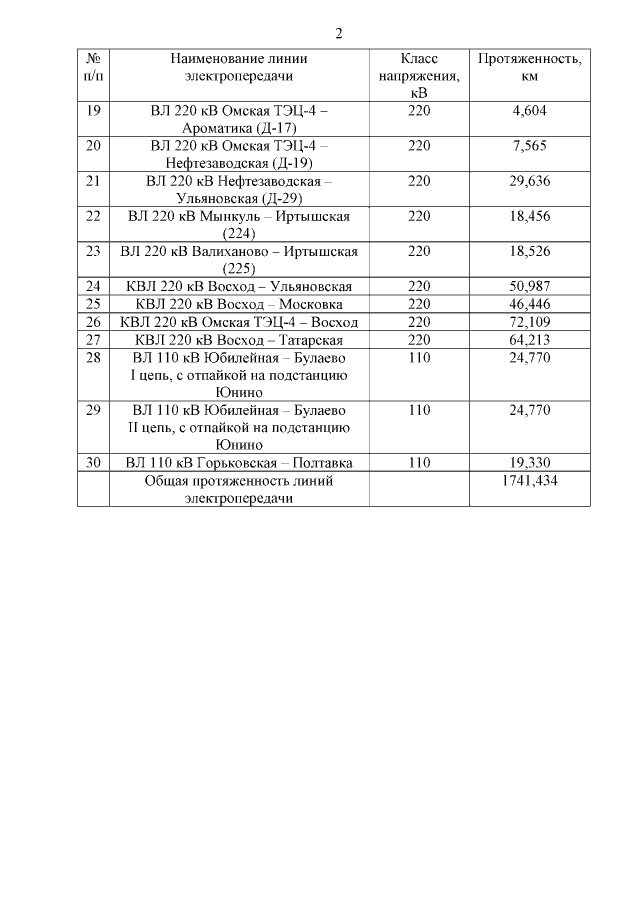 2

| № п/п | Наименование линии электропередачи | Класс напряжения, кВ | Протяженность, км |
|---|---|---|---|
| 19 | ВЛ 220 кВ Омская ТЭЦ-4 – Ароматика (Д-17) | 220 | 4,604 |
| 20 | ВЛ 220 кВ Омская ТЭЦ-4 – Нефтезаводская (Д-19) | 220 | 7,565 |
| 21 | ВЛ 220 кВ Нефтезаводская – Ульяновская (Д-29) | 220 | 29,636 |
| 22 | ВЛ 220 кВ Мынкуль – Иртышская (224) | 220 | 18,456 |
| 23 | ВЛ 220 кВ Валиханово – Иртышская (225) | 220 | 18,526 |
| 24 | КВЛ 220 кВ Восход – Ульяновская | 220 | 50,987 |
| 25 | КВЛ 220 кВ Восход – Московка | 220 | 46,446 |
| 26 | КВЛ 220 кВ Омская ТЭЦ-4 – Восход | 220 | 72,109 |
| 27 | КВЛ 220 кВ Восход – Татарская | 220 | 64,213 |
| 28 | ВЛ 110 кВ Юбилейная – Булаево I цепь, с отпайкой на подстанцию Юнино | 110 | 24,770 |
| 29 | ВЛ 110 кВ Юбилейная – Булаево II цепь, с отпайкой на подстанцию Юнино | 110 | 24,770 |
| 30 | ВЛ 110 кВ Горьковская – Полтавка | 110 | 19,330 |
| | Общая протяженность линий электропередачи | | 1741,434 |